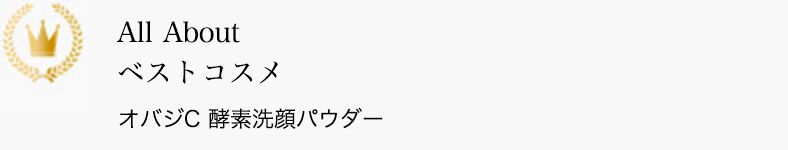 All About
ベストコスメ

オバジC 酵素洗顔パウダー